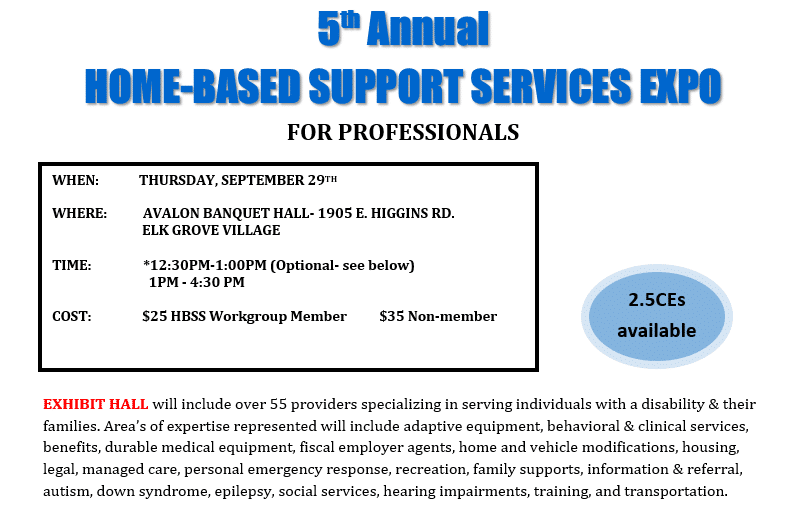 5th Annual
HOME-BASED SUPPORT SERVICES EXPO
FOR PROFESSIONALS

WHEN: THURSDAY, SEPTEMBER 29TH

WHERE: AVALON BANQUET HALL- 1905 E. HIGGINS RD. ELK GROVE VILLAGE

TIME: *12:30PM-1:00PM (Optional- see below)
1PM - 4:30 PM

COST: $25 HBSS Workgroup Member $35 Non-member

2.5CEs available

EXHIBIT HALL will include over 55 providers specializing in serving individuals with a disability & their families. Area's of expertise represented will include adaptive equipment, behavioral & clinical services, benefits, durable medical equipment, fiscal employer agents, home and vehicle modifications, housing, legal, managed care, personal emergency response, recreation, family supports, information & referral, autism, down syndrome, epilepsy, social services, hearing impairments, training, and transportation.